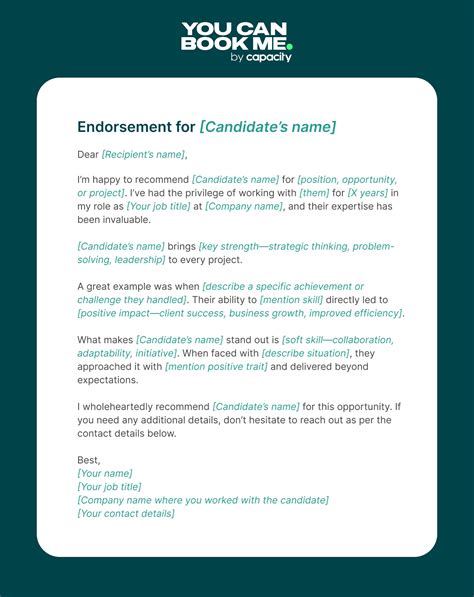 YOU CAN BOOK ME.
by capacity

Endorsement for [Candidate's name]

Dear [Recipient's name],

I'm happy to recommend [Candidate's name] for [position, opportunity, or project]. I've had the privilege of working with [them] for [X years] in my role as [Your job title] at [Company name], and their expertise has been invaluable.

[Candidate's name] brings [key strength—strategic thinking, problem-solving, leadership] to every project.

A great example was when [describe a specific achievement or challenge they handled]. Their ability to [mention skill] directly led to [positive impact—client success, business growth, improved efficiency].

What makes [Candidate's name] stand out is [soft skill—collaboration, adaptability, initiative]. When faced with [describe situation], they approached it with [mention positive trait] and delivered beyond expectations.

I wholeheartedly recommend [Candidate's name] for this opportunity. If you need any additional details, don't hesitate to reach out as per the contact details below.

Best,
[Your name]
[Your job title]
[Company name where you worked with the candidate]
[Your contact details]